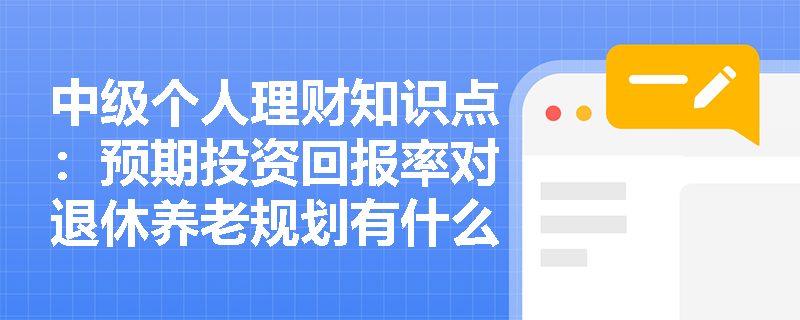 中级个人理财知识点：预期投资回报率对退休养老规划有什么